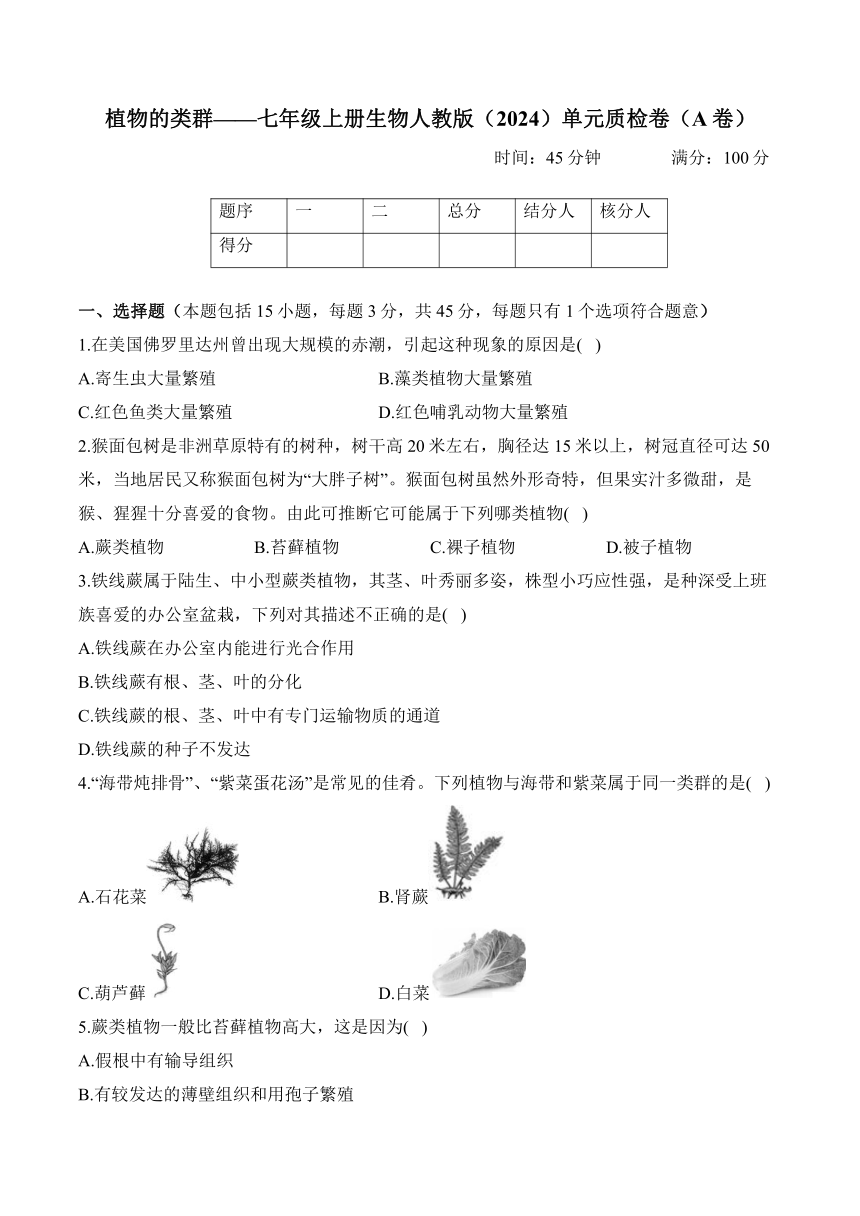 植物的类群——七年级上册生物人教版（2024）单元质检卷（A 卷）

时间：45 分钟　　满分：100 分

| 题序 | 一 | 二 | 总分 | 结分人 | 核分人 |
|---|---|---|---|---|---|
| 得分 | | | | | |

一、选择题（本题包括 15 小题，每题 3 分，共 45 分，每题只有 1 个选项符合题意）

1.在美国佛罗里达州曾出现大规模的赤潮，引起这种现象的原因是( )

A.寄生虫大量繁殖　　B.藻类植物大量繁殖

C.红色鱼类大量繁殖　　D.红色哺乳动物大量繁殖

2.猴面包树是非洲草原特有的树种，树干高 20 米左右，胸径达 15 米以上，树冠直径可达 50 米，当地居民又称猴面包树为“大胖子树”。猴面包树虽然外形奇特，但果实汁多微甜，是猴、猩猩十分喜爱的食物。由此可推断它可能属于下列哪类植物( )

A.蕨类植物　　B.苔藓植物　　C.裸子植物　　D.被子植物

3.铁线蕨属于陆生、中小型蕨类植物，其茎、叶秀丽多姿，株型小巧应性强，是种深受上班族喜爱的办公室盆栽，下列对其描述不正确的是( )

A.铁线蕨在办公室内能进行光合作用

B.铁线蕨有根、茎、叶的分化

C.铁线蕨的根、茎、叶中有专门运输物质的通道

D.铁线蕨的种子不发达

4.“海带炖排骨”、“紫菜蛋花汤”是常见的佳肴。下列植物与海带和紫菜属于同一类群的是( )

A.石花菜　　B.肾蕨

C.葫芦藓　　D.白菜

5.蕨类植物一般比苔藓植物高大，这是因为( )

A.假根中有输导组织

B.有较发达的薄壁组织和用孢子繁殖